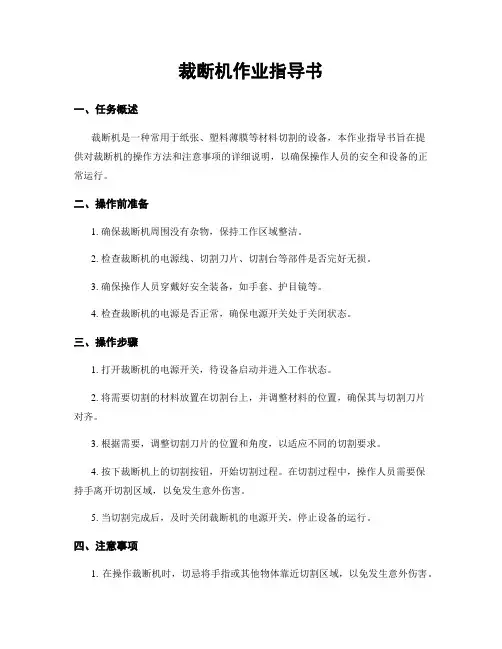 裁断机作业指导书

一、任务概述

裁断机是一种常用于纸张、塑料薄膜等材料切割的设备，本作业指导书旨在提供对裁断机的操作方法和注意事项的详细说明，以确保操作人员的安全和设备的正常运行。

二、操作前准备

1. 确保裁断机周围没有杂物，保持工作区域整洁。

2. 检查裁断机的电源线、切割刀片、切割台等部件是否完好无损。

3. 确保操作人员穿戴好安全装备，如手套、护目镜等。

4. 检查裁断机的电源是否正常，确保电源开关处于关闭状态。

三、操作步骤

1. 打开裁断机的电源开关，待设备启动并进入工作状态。

2. 将需要切割的材料放置在切割台上，并调整材料的位置，确保其与切割刀片对齐。

3. 根据需要，调整切割刀片的位置和角度，以适应不同的切割要求。

4. 按下裁断机上的切割按钮，开始切割过程。在切割过程中，操作人员需要保持手离开切割区域，以免发生意外伤害。

5. 当切割完成后，及时关闭裁断机的电源开关，停止设备的运行。

四、注意事项

1. 在操作裁断机时，切忌将手指或其他物体靠近切割区域，以免发生意外伤害。